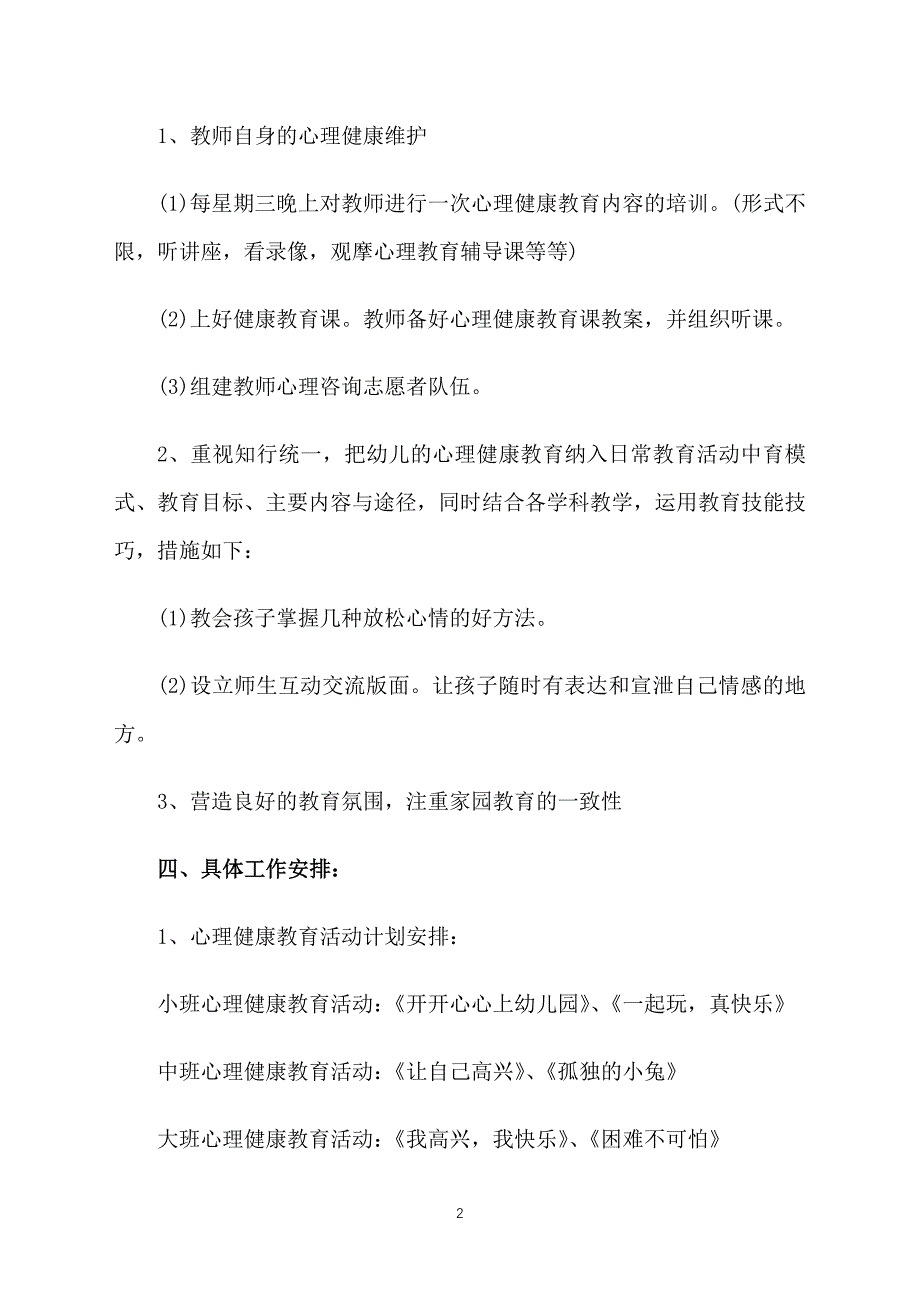 1、教师自身的心理健康维护

(1)每星期三晚上对教师进行一次心理健康教育内容的培训。(形式不限，听讲座，看录像，观摩心理教育辅导课等等)

(2)上好健康教育课。教师备好心理健康教育课教案，并组织听课。

(3)组建教师心理咨询志愿者队伍。

2、重视知行统一，把幼儿的心理健康教育纳入日常教育活动中育模式、教育目标、主要内容与途径，同时结合各学科教学，运用教育技能技巧，措施如下：

(1)教会孩子掌握几种放松心情的好方法。

(2)设立师生互动交流版面。让孩子随时有表达和宣泄自己情感的地方。

3、营造良好的教育氛围，注重家园教育的一致性

四、具体工作安排：

1、心理健康教育活动计划安排：

小班心理健康教育活动：《开开心心上幼儿园》、《一起玩，真快乐》

中班心理健康教育活动：《让自己高兴》、《孤独的小兔》

大班心理健康教育活动：《我高兴，我快乐》、《困难不可怕》

2